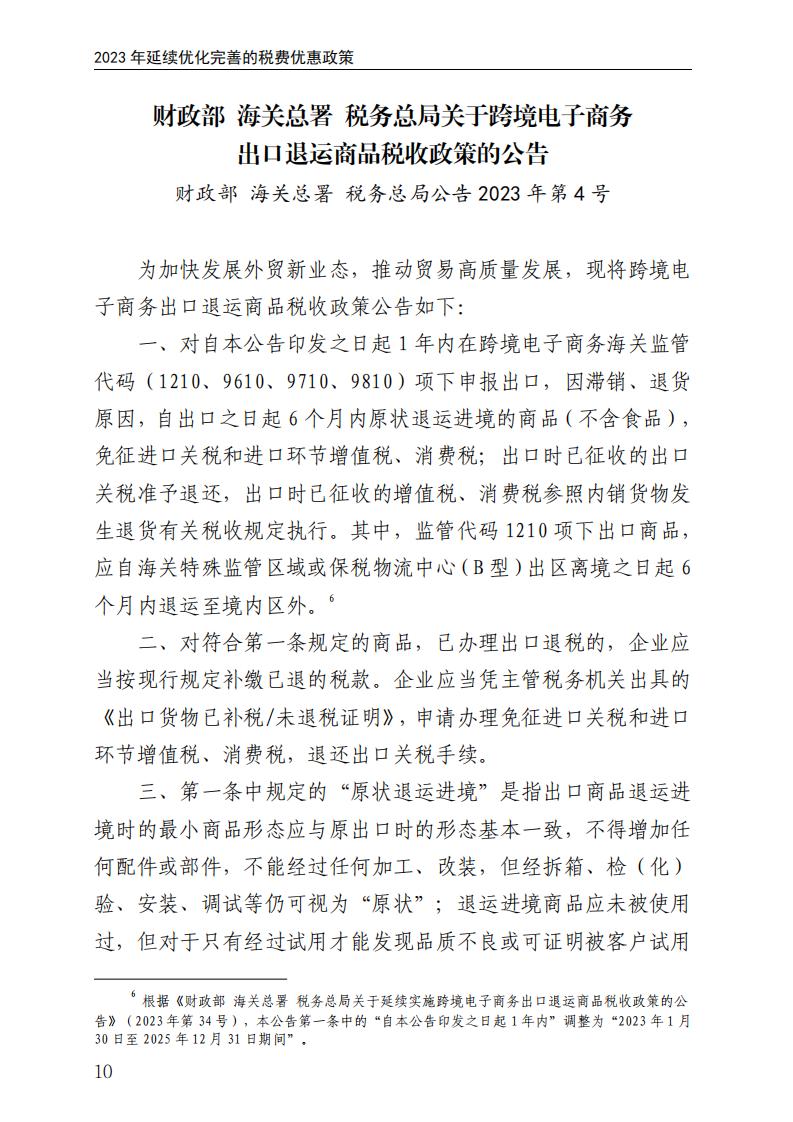 2023 年延续优化完善的税费优惠政策

财政部 海关总署 税务总局关于跨境电子商务出口退运商品税收政策的公告

财政部 海关总署 税务总局公告 2023 年第 4 号

为加快发展外贸新业态，推动贸易高质量发展，现将跨境电子商务出口退运商品税收政策公告如下：

一、对自本公告印发之日起 1 年内在跨境电子商务海关监管代码（1210、9610、9710、9810）项下申报出口，因滞销、退货原因，自出口之日起 6 个月内原状退运进境的商品（不含食品），免征进口关税和进口环节增值税、消费税；出口时已征收的出口关税准予退还，出口时已征收的增值税、消费税参照内销货物发生退货有关税收规定执行。其中，监管代码 1210 项下出口商品，应自海关特殊监管区域或保税物流中心（B 型）出区离境之日起 6 个月内退运至境内区外。$^6$

二、对符合第一条规定的商品，已办理出口退税的，企业应当按现行规定补缴已退的税款。企业应当凭主管税务机关出具的《出口货物已补税/未退税证明》，申请办理免征进口关税和进口环节增值税、消费税，退还出口关税手续。

三、第一条中规定的“原状退运进境”是指出口商品退运进境时的最小商品形态应与原出口时的形态基本一致，不得增加任何配件或部件，不能经过任何加工、改装，但经拆箱、检（化）验、安装、调试等仍可视为“原状”；退运进境商品应未被使用过，但对于只有经过试用才能发现品质不良或可证明被客户试用

$^6$ 根据《财政部 海关总署 税务总局关于延续实施跨境电子商务出口退运商品税收政策的公告》（2023 年第 34 号），本公告第一条中的“自本公告印发之日起 1 年内”调整为“2023 年 1 月 30 日至 2025 年 12 月 31 日期间”。

10